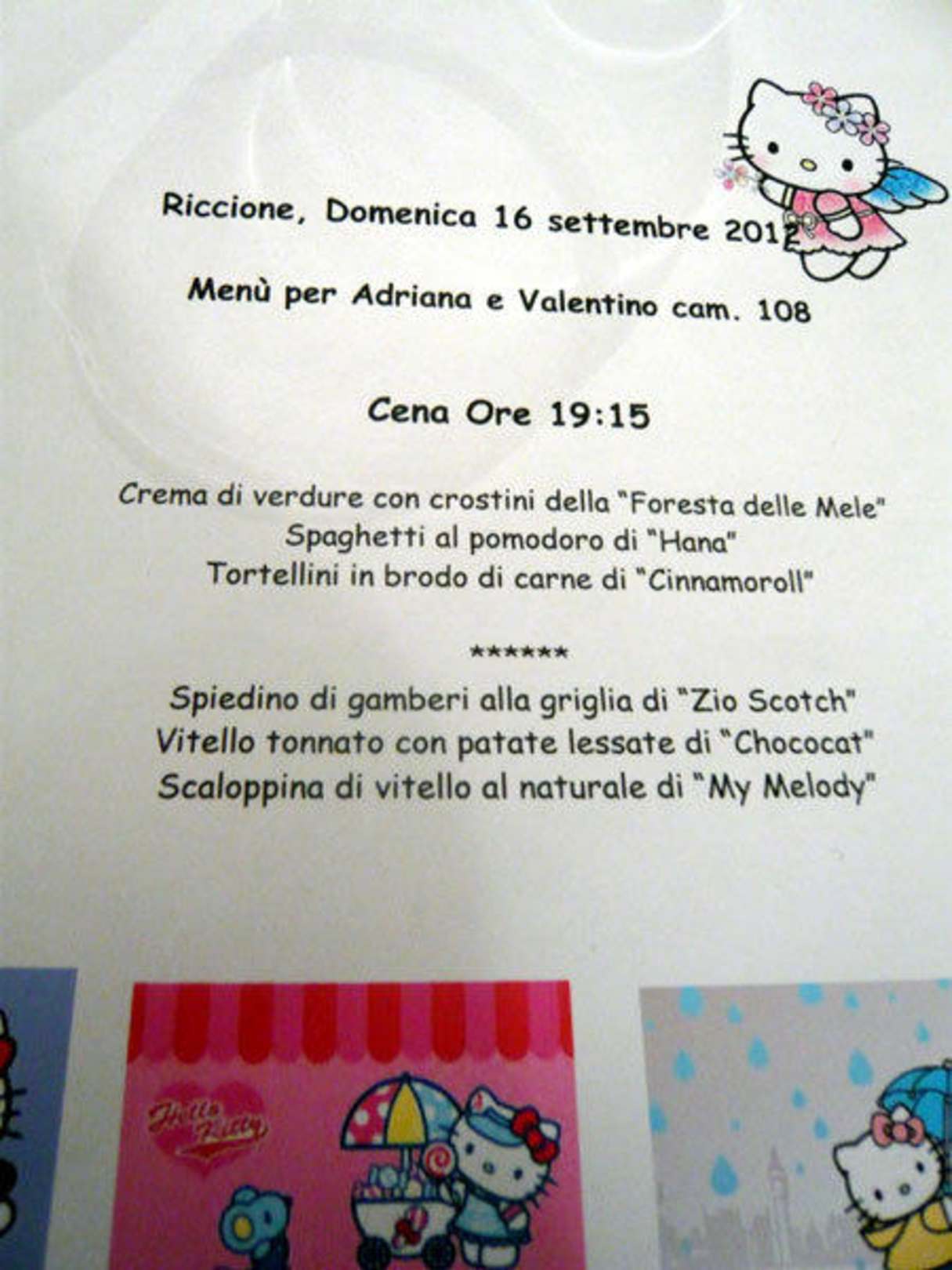 Riccione, Domenica 16 settembre 2012

Menù per Adriana e Valentino cam. 108

Cena Ore 19:15

Crema di verdure con crostini della "Foresta delle Mele"
Spaghetti al pomodoro di "Hana"
Tortellini in brodo di carne di "Cinnamoroll"

******

Spiedino di gamberi alla griglia di "Zio Scotch"
Vitello tonnato con patate lessate di "Chococat"
Scaloppina di vitello al naturale di "My Melody"

Hello Kitty